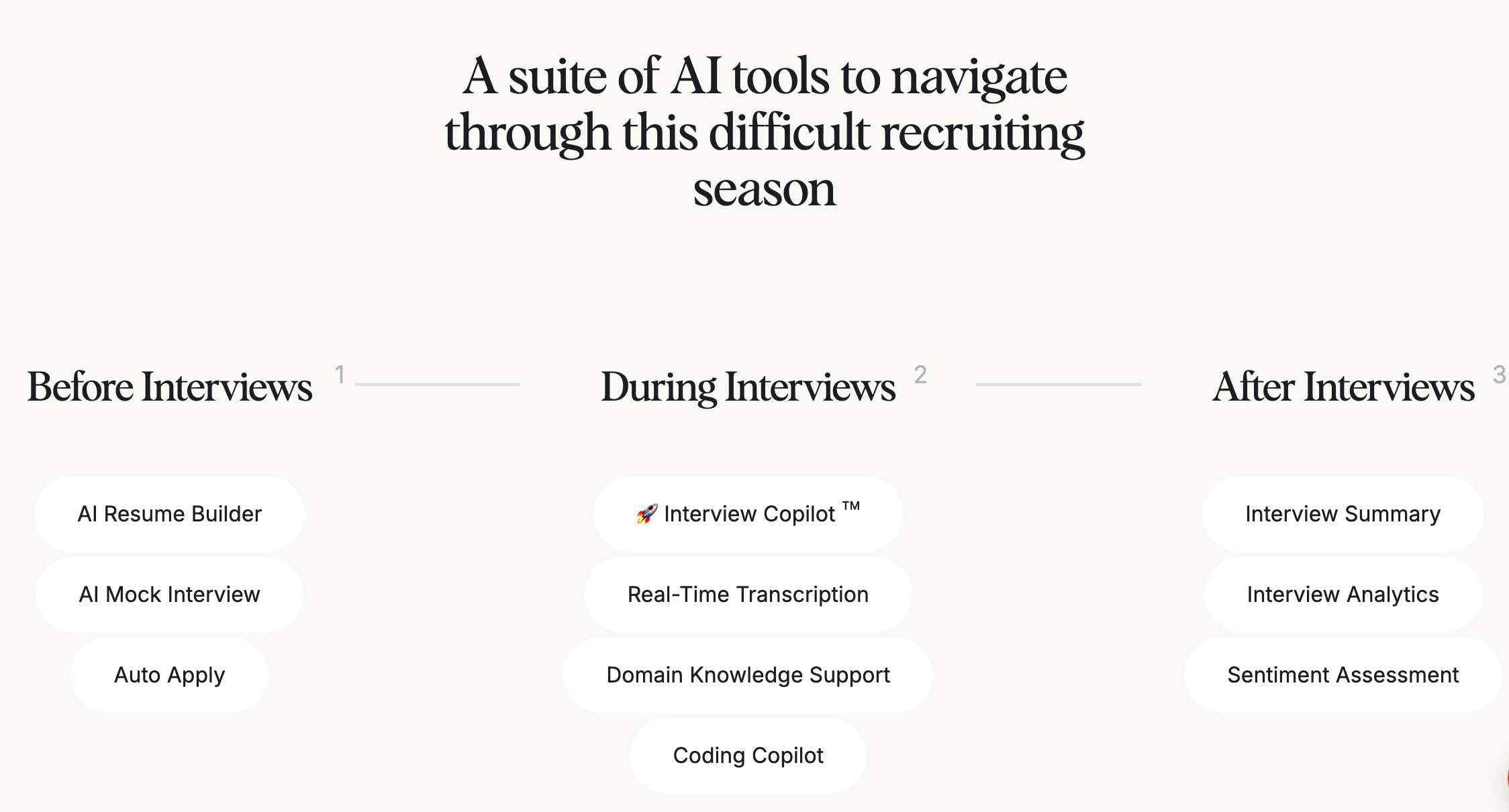 A suite of AI tools to navigate through this difficult recruiting season

Before Interviews 1

AI Resume Builder

AI Mock Interview

Auto Apply

During Interviews 2

🚀 Interview Copilot ™

Real-Time Transcription

Domain Knowledge Support

Coding Copilot

After Interviews 3

Interview Summary

Interview Analytics

Sentiment Assessment